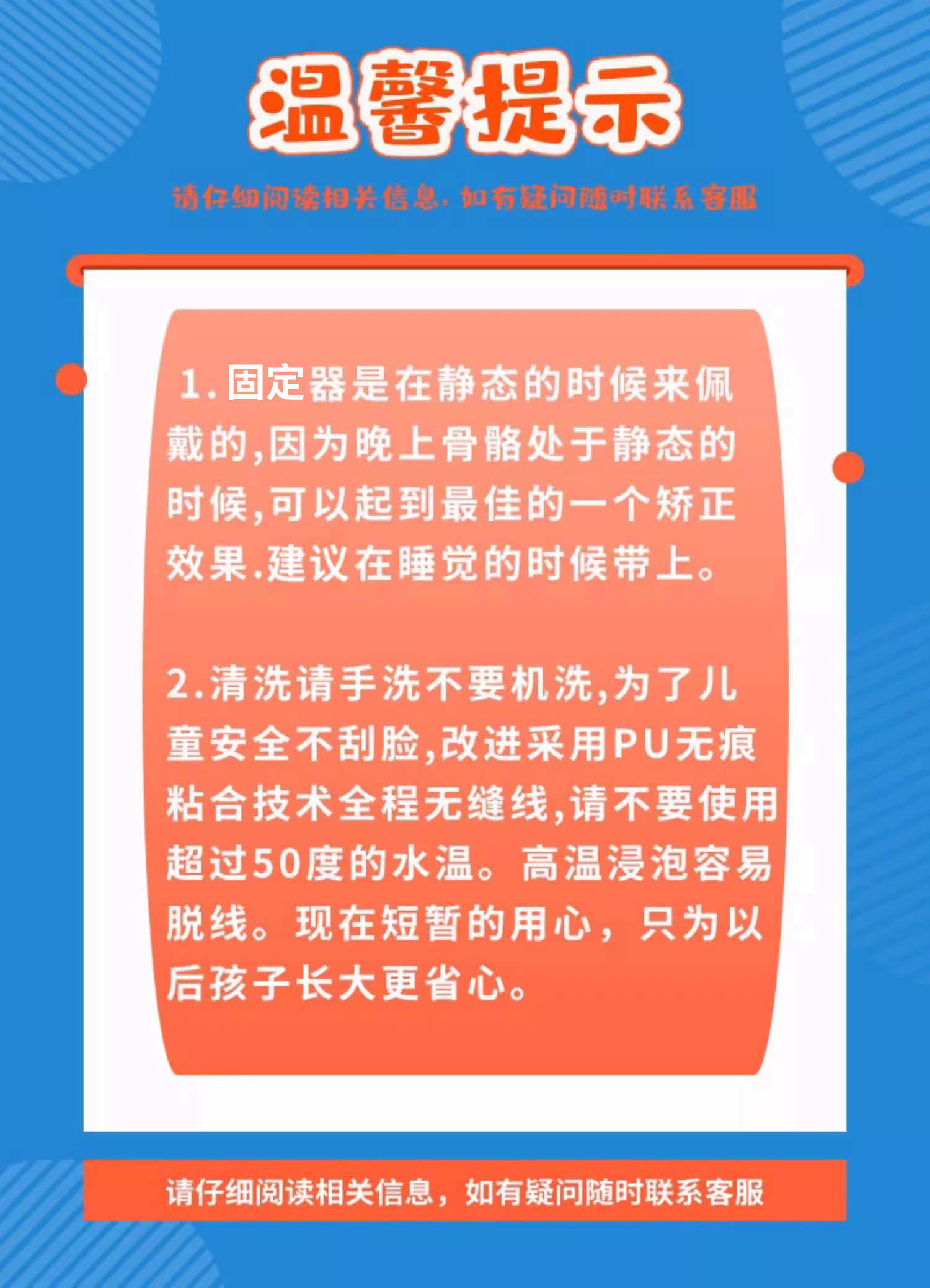 温馨提示

请仔细阅读相关信息，如有疑问随时联系客服

1.固定器是在静态的时候来佩戴的,因为晚上骨骼处于静态的时候,可以起到最佳的一个矫正效果.建议在睡觉的时候带上。

2.清洗请手洗不要机洗,为了儿童安全不刮脸,改进采用PU无痕粘合技术全程无缝线,请不要使用超过50度的水温。高温浸泡容易脱线。现在短暂的用心，只为以后孩子长大更省心。

请仔细阅读相关信息，如有疑问随时联系客服